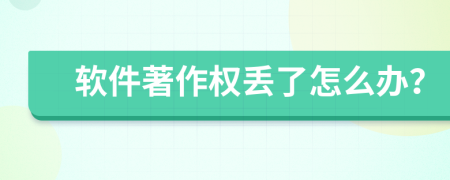 软件著作权丢了怎么办?